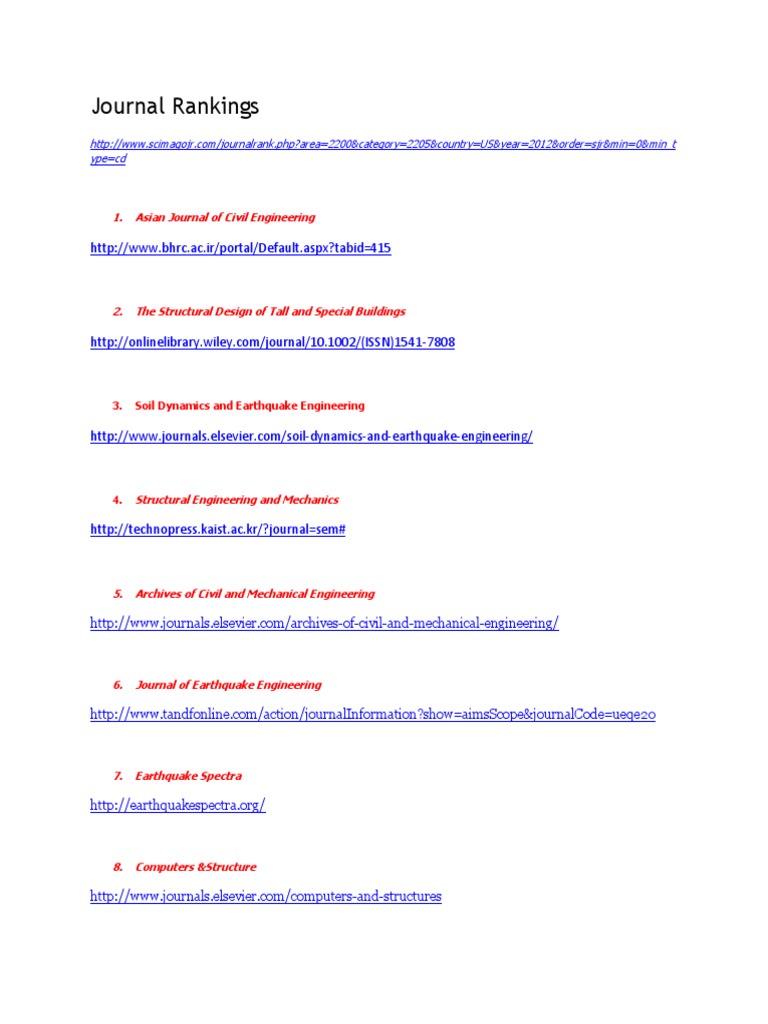 Journal Rankings

http://www.scimagojr.com/journalrank.php?area=2200&category=2205&country=US&year=2012&order=sjr&min=0&min_type=cd

1. Asian Journal of Civil Engineering

http://www.bhrc.ac.ir/portal/Default.aspx?tabid=415

2. The Structural Design of Tall and Special Buildings

http://onlinelibrary.wiley.com/journal/10.1002/(ISSN)1541-7808

3. Soil Dynamics and Earthquake Engineering

http://www.journals.elsevier.com/soil-dynamics-and-earthquake-engineering/

4. Structural Engineering and Mechanics

http://technopress.kaist.ac.kr/?journal=sem#

5. Archives of Civil and Mechanical Engineering

http://www.journals.elsevier.com/archives-of-civil-and-mechanical-engineering/

6. Journal of Earthquake Engineering

http://www.tandfonline.com/action/journalInformation?show=aimsScope&journalCode=ueqe20

7. Earthquake Spectra

http://earthquakespectra.org/

8. Computers &Structure

http://www.journals.elsevier.com/computers-and-structures